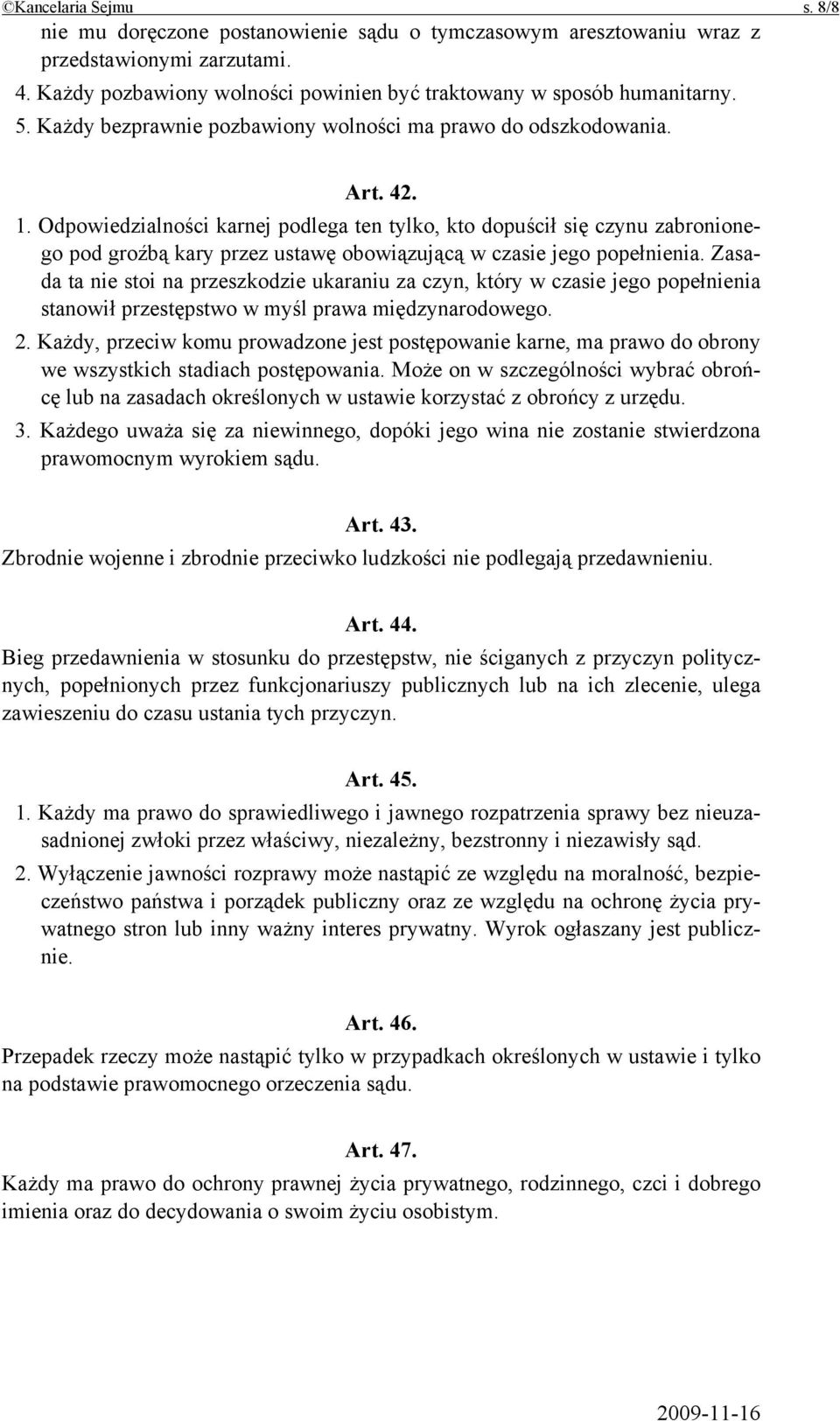 ©Kancelaria Sejmu s. 8/8

nie mu doręczone postanowienie sądu o tymczasowym aresztowaniu wraz z przedstawionymi zarzutami.

4. Każdy pozbawiony wolności powinien być traktowany w sposób humanitarny.

5. Każdy bezprawnie pozbawiony wolności ma prawo do odszkodowania.

Art. 42.

1. Odpowiedzialności karnej podlega ten tylko, kto dopuścił się czynu zabronionego pod groźbą kary przez ustawę obowiązującą w czasie jego popełnienia. Zasada ta nie stoi na przeszkodzie ukaraniu za czyn, który w czasie jego popełnienia stanowił przestępstwo w myśl prawa międzynarodowego.

2. Każdy, przeciw komu prowadzone jest postępowanie karne, ma prawo do obrony we wszystkich stadiach postępowania. Może on w szczególności wybrać obrońcę lub na zasadach określonych w ustawie korzystać z obrońcy z urzędu.

3. Każdego uważa się za niewinnego, dopóki jego wina nie zostanie stwierdzona prawomocnym wyrokiem sądu.

Art. 43.

Zbrodnie wojenne i zbrodnie przeciwko ludzkości nie podlegają przedawnieniu.

Art. 44.

Bieg przedawnienia w stosunku do przestępstw, nie ściganych z przyczyn politycznych, popełnionych przez funkcjonariuszy publicznych lub na ich zlecenie, ulega zawieszeniu do czasu ustania tych przyczyn.

Art. 45.

1. Każdy ma prawo do sprawiedliwego i jawnego rozpatrzenia sprawy bez nieuzasadnionej zwłoki przez właściwy, niezależny, bezstronny i niezawisły sąd.

2. Wyłączenie jawności rozprawy może nastąpić ze względu na moralność, bezpieczeństwo państwa i porządek publiczny oraz ze względu na ochronę życia prywatnego stron lub inny ważny interes prywatny. Wyrok ogłaszany jest publicznie.

Art. 46.

Przepadek rzeczy może nastąpić tylko w przypadkach określonych w ustawie i tylko na podstawie prawomocnego orzeczenia sądu.

Art. 47.

Każdy ma prawo do ochrony prawnej życia prywatnego, rodzinnego, czci i dobrego imienia oraz do decydowania o swoim życiu osobistym.

2009-11-16